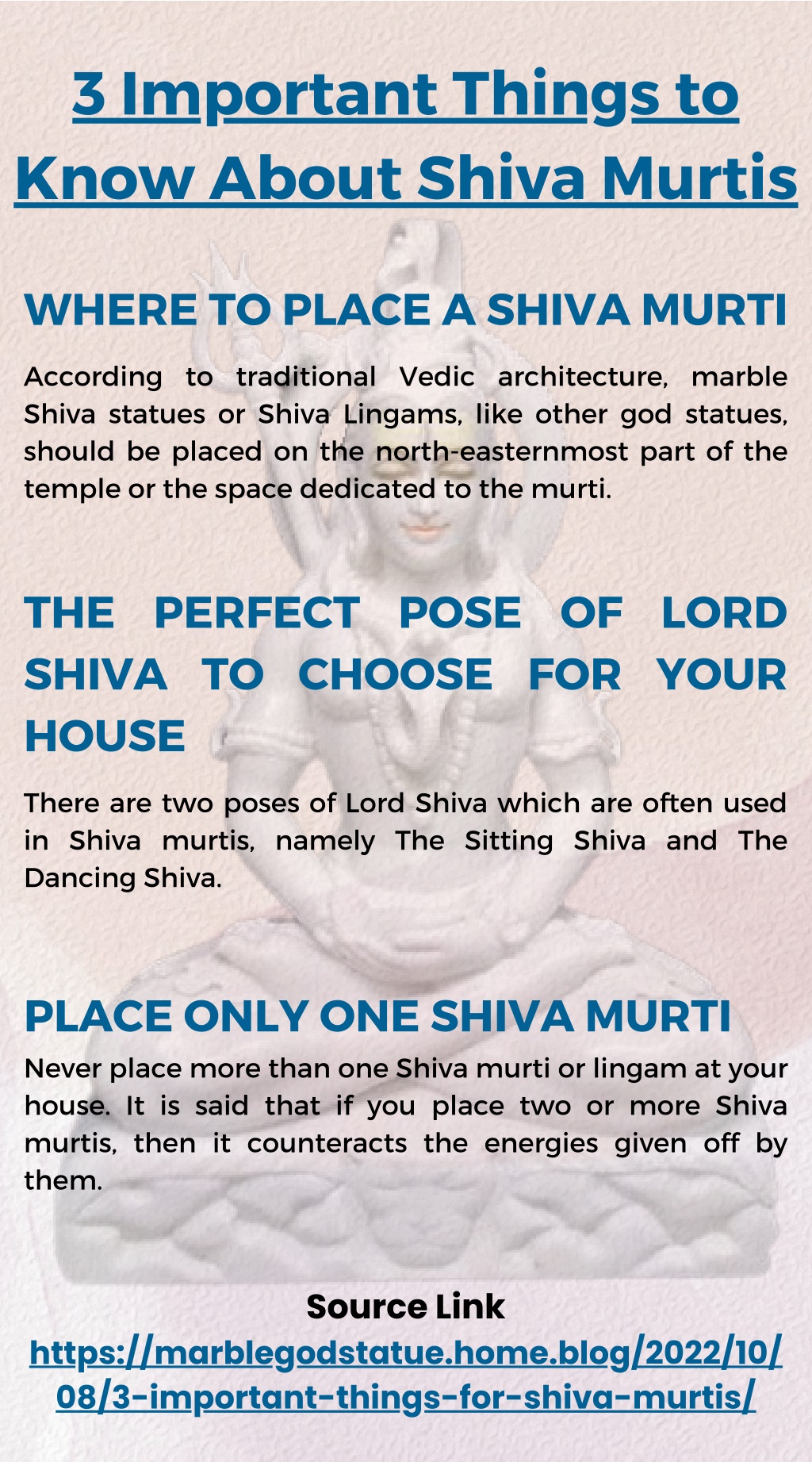 3 Important Things to Know About Shiva Murtis

WHERE TO PLACE A SHIVA MURTI

According to traditional Vedic architecture, marble Shiva statues or Shiva Lingams, like other god statues, should be placed on the north-easternmost part of the temple or the space dedicated to the murti.

THE PERFECT POSE OF LORD SHIVA TO CHOOSE FOR YOUR HOUSE

There are two poses of Lord Shiva which are often used in Shiva murtis, namely The Sitting Shiva and The Dancing Shiva.

PLACE ONLY ONE SHIVA MURTI

Never place more than one Shiva murti or lingam at your house. It is said that if you place two or more Shiva murtis, then it counteracts the energies given off by them.

Source Link

https://marblegodstatue.home.blog/2022/10/08/3-important-things-for-shiva-murtis/